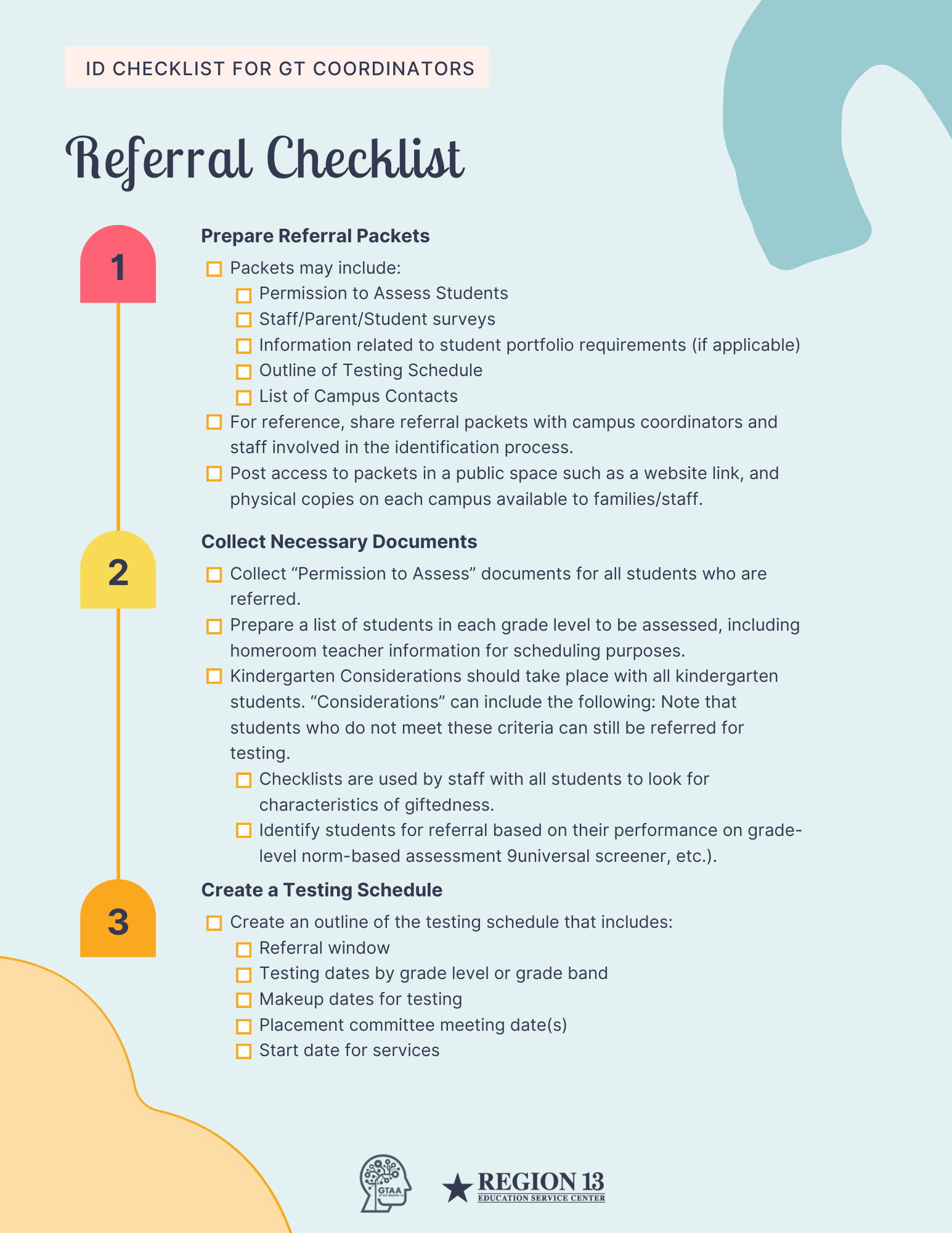 ID CHECKLIST FOR GT COORDINATORS

Referral Checklist

1

Prepare Referral Packets

☐ Packets may include:
☐ Permission to Assess Students
☐ Staff/Parent/Student surveys
☐ Information related to student portfolio requirements (if applicable)
☐ Outline of Testing Schedule
☐ List of Campus Contacts
☐ For reference, share referral packets with campus coordinators and staff involved in the identification process.
☐ Post access to packets in a public space such as a website link, and physical copies on each campus available to families/staff.

2

Collect Necessary Documents

☐ Collect “Permission to Assess” documents for all students who are referred.
☐ Prepare a list of students in each grade level to be assessed, including homeroom teacher information for scheduling purposes.
☐ Kindergarten Considerations should take place with all kindergarten students. “Considerations” can include the following: Note that students who do not meet these criteria can still be referred for testing.
☐ Checklists are used by staff with all students to look for characteristics of giftedness.
☐ Identify students for referral based on their performance on grade-level norm-based assessment 9universal screener, etc.).

3

Create a Testing Schedule

☐ Create an outline of the testing schedule that includes:
☐ Referral window
☐ Testing dates by grade level or grade band
☐ Makeup dates for testing
☐ Placement committee meeting date(s)
☐ Start date for services

GTAA AT ESC REGION 13

REGION 13 EDUCATION SERVICE CENTER